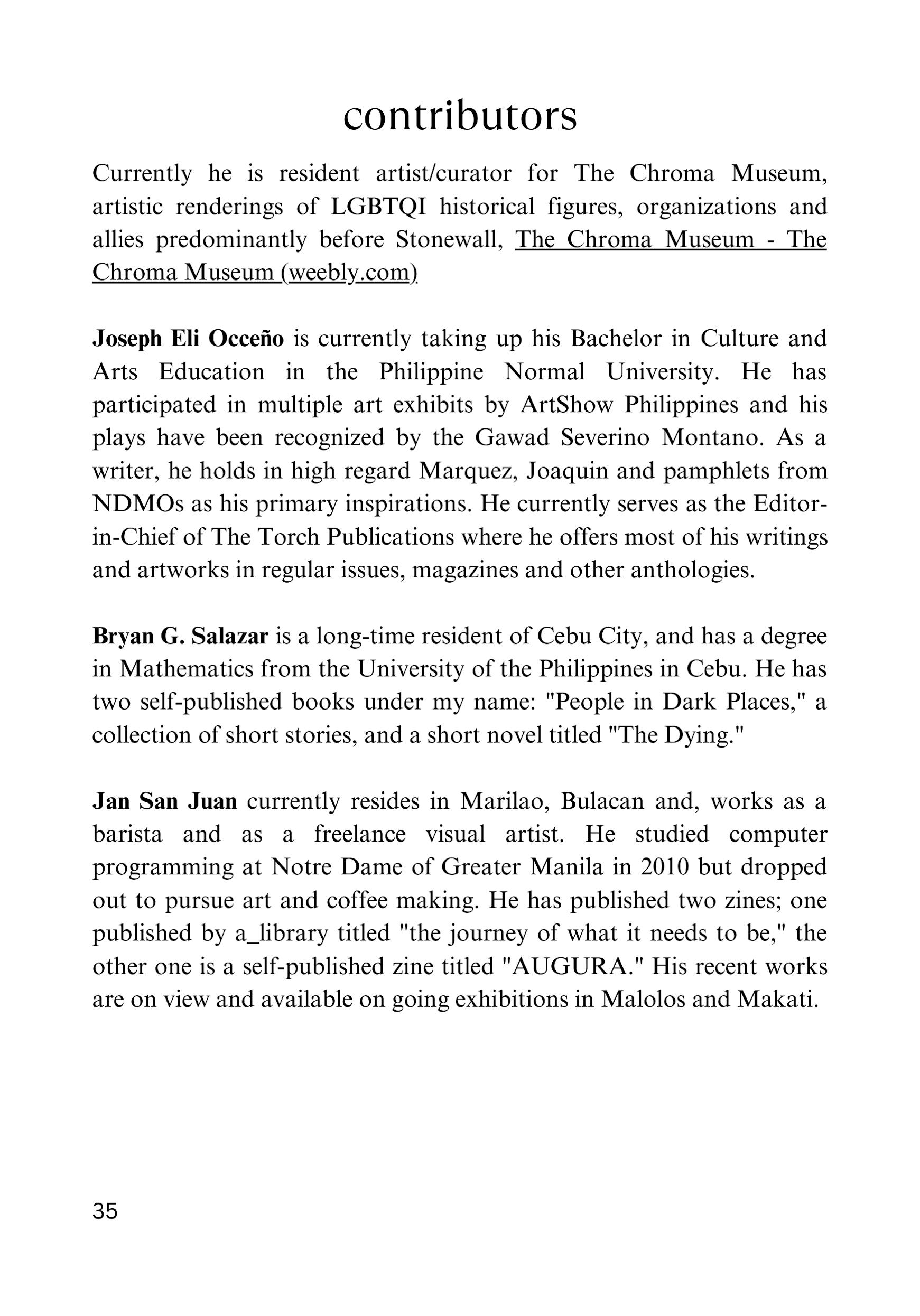 contributors

Currently he is resident artist/curator for The Chroma Museum, artistic renderings of LGBTQI historical figures, organizations and allies predominantly before Stonewall, The Chroma Museum - The Chroma Museum (weebly.com)

Joseph Eli Occeño is currently taking up his Bachelor in Culture and Arts Education in the Philippine Normal University. He has participated in multiple art exhibits by ArtShow Philippines and his plays have been recognized by the Gawad Severino Montano. As a writer, he holds in high regard Marquez, Joaquin and pamphlets from NDMOs as his primary inspirations. He currently serves as the Editor-in-Chief of The Torch Publications where he offers most of his writings and artworks in regular issues, magazines and other anthologies.

Bryan G. Salazar is a long-time resident of Cebu City, and has a degree in Mathematics from the University of the Philippines in Cebu. He has two self-published books under my name: "People in Dark Places," a collection of short stories, and a short novel titled "The Dying."

Jan San Juan currently resides in Marilao, Bulacan and, works as a barista and as a freelance visual artist. He studied computer programming at Notre Dame of Greater Manila in 2010 but dropped out to pursue art and coffee making. He has published two zines; one published by a_library titled "the journey of what it needs to be," the other one is a self-published zine titled "AUGURA." His recent works are on view and available on going exhibitions in Malolos and Makati.

35